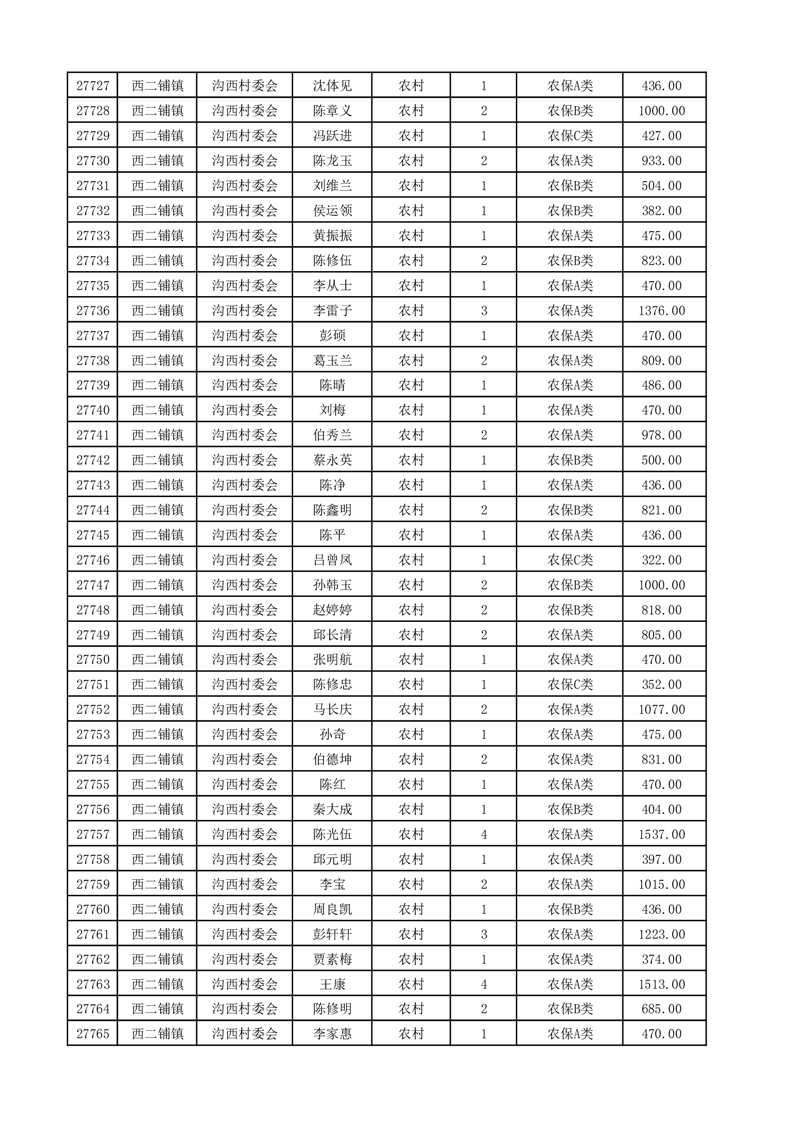 | 27727 | 西二铺镇 | 沟西村委会 | 沈体见 | 农村 | 1 | 农保A类 | 436.00 |
|---|---|---|---|---|---|---|---|
| 27728 | 西二铺镇 | 沟西村委会 | 陈章义 | 农村 | 2 | 农保B类 | 1000.00 |
| 27729 | 西二铺镇 | 沟西村委会 | 冯跃进 | 农村 | 1 | 农保C类 | 427.00 |
| 27730 | 西二铺镇 | 沟西村委会 | 陈龙玉 | 农村 | 2 | 农保A类 | 933.00 |
| 27731 | 西二铺镇 | 沟西村委会 | 刘维兰 | 农村 | 1 | 农保A类 | 504.00 |
| 27732 | 西二铺镇 | 沟西村委会 | 侯运领 | 农村 | 1 | 农保B类 | 382.00 |
| 27733 | 西二铺镇 | 沟西村委会 | 黄振振 | 农村 | 1 | 农保A类 | 475.00 |
| 27734 | 西二铺镇 | 沟西村委会 | 陈修伍 | 农村 | 2 | 农保B类 | 823.00 |
| 27735 | 西二铺镇 | 沟西村委会 | 李从士 | 农村 | 1 | 农保A类 | 470.00 |
| 27736 | 西二铺镇 | 沟西村委会 | 李雷子 | 农村 | 3 | 农保A类 | 1376.00 |
| 27737 | 西二铺镇 | 沟西村委会 | 彭硕 | 农村 | 1 | 农保A类 | 470.00 |
| 27738 | 西二铺镇 | 沟西村委会 | 葛玉兰 | 农村 | 2 | 农保A类 | 809.00 |
| 27739 | 西二铺镇 | 沟西村委会 | 陈晴 | 农村 | 1 | 农保A类 | 486.00 |
| 27740 | 西二铺镇 | 沟西村委会 | 刘梅 | 农村 | 1 | 农保A类 | 470.00 |
| 27741 | 西二铺镇 | 沟西村委会 | 伯秀兰 | 农村 | 2 | 农保A类 | 978.00 |
| 27742 | 西二铺镇 | 沟西村委会 | 蔡永英 | 农村 | 1 | 农保B类 | 500.00 |
| 27743 | 西二铺镇 | 沟西村委会 | 陈净 | 农村 | 1 | 农保A类 | 436.00 |
| 27744 | 西二铺镇 | 沟西村委会 | 陈鑫明 | 农村 | 2 | 农保B类 | 821.00 |
| 27745 | 西二铺镇 | 沟西村委会 | 陈平 | 农村 | 1 | 农保A类 | 436.00 |
| 27746 | 西二铺镇 | 沟西村委会 | 吕曾凤 | 农村 | 1 | 农保C类 | 322.00 |
| 27747 | 西二铺镇 | 沟西村委会 | 孙韩玉 | 农村 | 2 | 农保B类 | 1000.00 |
| 27748 | 西二铺镇 | 沟西村委会 | 赵婷婷 | 农村 | 2 | 农保B类 | 818.00 |
| 27749 | 西二铺镇 | 沟西村委会 | 邱长清 | 农村 | 2 | 农保A类 | 805.00 |
| 27750 | 西二铺镇 | 沟西村委会 | 张明航 | 农村 | 1 | 农保A类 | 470.00 |
| 27751 | 西二铺镇 | 沟西村委会 | 陈修忠 | 农村 | 1 | 农保C类 | 352.00 |
| 27752 | 西二铺镇 | 沟西村委会 | 马长庆 | 农村 | 2 | 农保A类 | 1077.00 |
| 27753 | 西二铺镇 | 沟西村委会 | 孙奇 | 农村 | 1 | 农保A类 | 475.00 |
| 27754 | 西二铺镇 | 沟西村委会 | 伯德坤 | 农村 | 2 | 农保A类 | 831.00 |
| 27755 | 西二铺镇 | 沟西村委会 | 陈红 | 农村 | 1 | 农保A类 | 470.00 |
| 27756 | 西二铺镇 | 沟西村委会 | 秦大成 | 农村 | 1 | 农保B类 | 404.00 |
| 27757 | 西二铺镇 | 沟西村委会 | 陈光伍 | 农村 | 4 | 农保A类 | 1537.00 |
| 27758 | 西二铺镇 | 沟西村委会 | 邱元明 | 农村 | 1 | 农保A类 | 397.00 |
| 27759 | 西二铺镇 | 沟西村委会 | 李宝 | 农村 | 2 | 农保A类 | 1015.00 |
| 27760 | 西二铺镇 | 沟西村委会 | 周良凯 | 农村 | 1 | 农保B类 | 436.00 |
| 27761 | 西二铺镇 | 沟西村委会 | 彭轩轩 | 农村 | 3 | 农保A类 | 1223.00 |
| 27762 | 西二铺镇 | 沟西村委会 | 贾素梅 | 农村 | 1 | 农保A类 | 374.00 |
| 27763 | 西二铺镇 | 沟西村委会 | 王康 | 农村 | 4 | 农保A类 | 1513.00 |
| 27764 | 西二铺镇 | 沟西村委会 | 陈修明 | 农村 | 2 | 农保B类 | 685.00 |
| 27765 | 西二铺镇 | 沟西村委会 | 李家惠 | 农村 | 1 | 农保A类 | 470.00 |